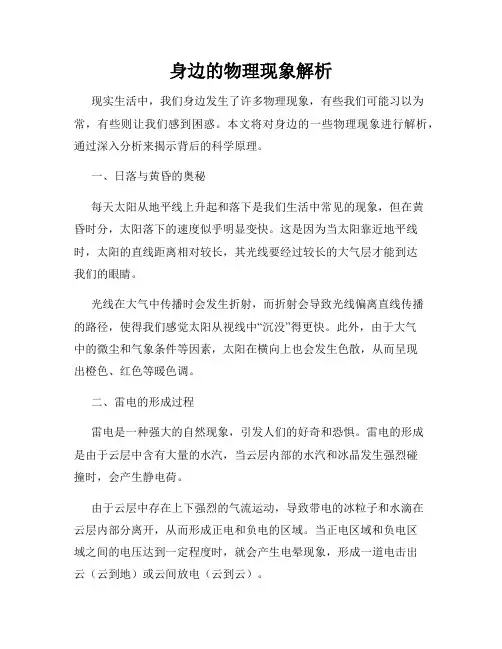 身边的物理现象解析

现实生活中，我们身边发生了许多物理现象，有些我们可能习以为常，有些则让我们感到困惑。本文将对身边的一些物理现象进行解析，通过深入分析来揭示背后的科学原理。

一、日落与黄昏的奥秘

每天太阳从地平线上升起和落下是我们生活中常见的现象，但在黄昏时分，太阳落下的速度似乎明显变快。这是因为当太阳靠近地平线时，太阳的直线距离相对较长，其光线要经过较长的大气层才能到达我们的眼睛。

光线在大气中传播时会发生折射，而折射会导致光线偏离直线传播的路径，使得我们感觉太阳从视线中“沉没”得更快。此外，由于大气中的微尘和气象条件等因素，太阳在横向上也会发生色散，从而呈现出橙色、红色等暖色调。

二、雷电的形成过程

雷电是一种强大的自然现象，引发人们的好奇和恐惧。雷电的形成是由于云层中含有大量的水汽，当云层内部的水汽和冰晶发生强烈碰撞时，会产生静电荷。

由于云层中存在上下强烈的气流运动，导致带电的冰粒子和水滴在云层内部分离开，从而形成正电和负电的区域。当正电区域和负电区域之间的电压达到一定程度时，就会产生电晕现象，形成一道电击出云（云到地）或云间放电（云到云）。